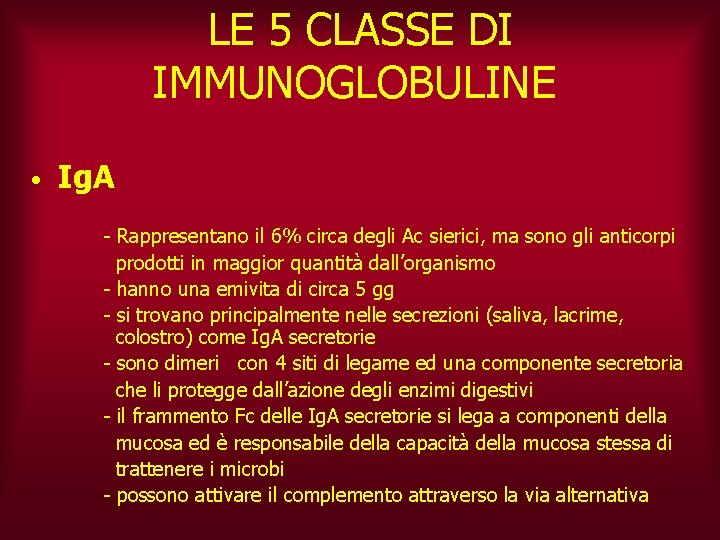 LE 5 CLASSE DI IMMUNOGLOBULINE

• IgA

- Rappresentano il 6% circa degli Ac sierici, ma sono gli anticorpi prodotti in maggior quantità dall'organismo
- hanno una emivita di circa 5 gg
- si trovano principalmente nelle secrezioni (saliva, lacrime, colostro) come IgA secretorie
- sono dimeri con 4 siti di legame ed una componente secretoria che li protegge dall'azione degli enzimi digestivi
- il frammento Fc delle IgA secretorie si lega a componenti della mucosa ed è responsabile della capacità della mucosa stessa di trattenere i microbi
- possono attivare il complemento attraverso la via alternativa